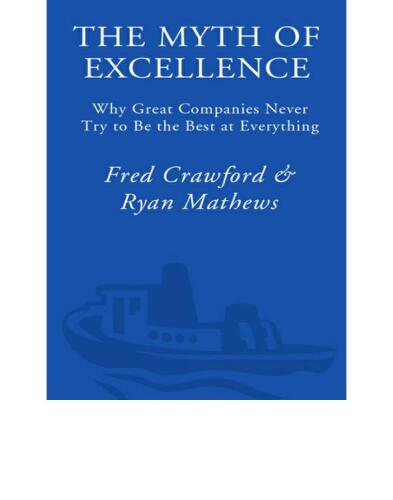 THE MYTH OF EXCELLENCE

Why Great Companies Never Try to Be the Best at Everything

Fred Crawford & Ryan Mathews